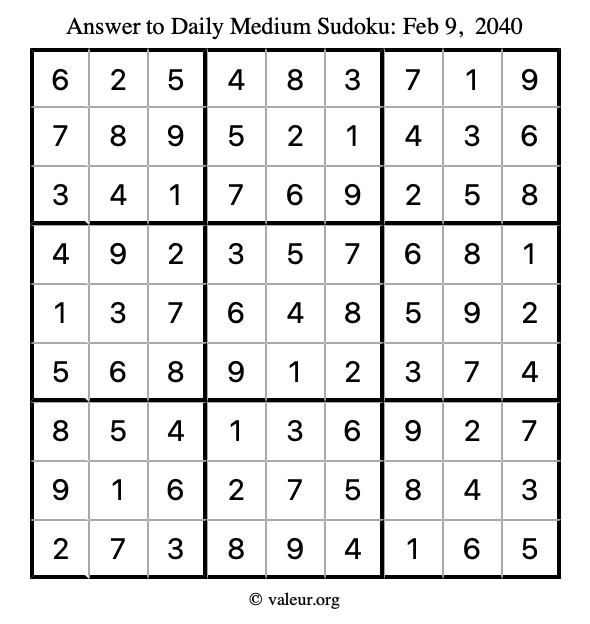 Answer to Daily Medium Sudoku: Feb 9, 2040

| | | | | | | | | |
|---|---|---|---|---|---|---|---|---|
| 6 | 2 | 5 | 4 | 8 | 3 | 7 | 1 | 9 |
| 7 | 8 | 9 | 5 | 2 | 1 | 4 | 3 | 6 |
| 3 | 4 | 1 | 7 | 6 | 9 | 2 | 5 | 8 |
| 4 | 9 | 2 | 3 | 5 | 7 | 6 | 8 | 1 |
| 1 | 3 | 7 | 6 | 4 | 8 | 5 | 9 | 2 |
| 5 | 6 | 8 | 9 | 1 | 2 | 3 | 7 | 4 |
| 8 | 5 | 4 | 1 | 3 | 6 | 9 | 2 | 7 |
| 9 | 1 | 6 | 2 | 7 | 5 | 8 | 4 | 3 |
| 2 | 7 | 3 | 8 | 9 | 4 | 1 | 6 | 5 |

© valeur.org